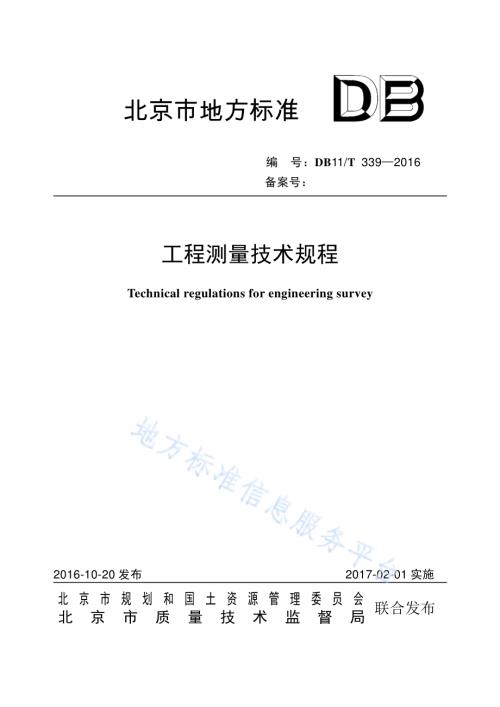 北京市地方标准 DB

编　号：DB11/T 339—2016
备案号：

工程测量技术规程

Technical regulations for engineering survey

地方标准信息服务平台

2016-10-20 发布　　2017-02-01 实施

北京市规划和国土资源管理委员会
北京市质量技术监督局　联合发布